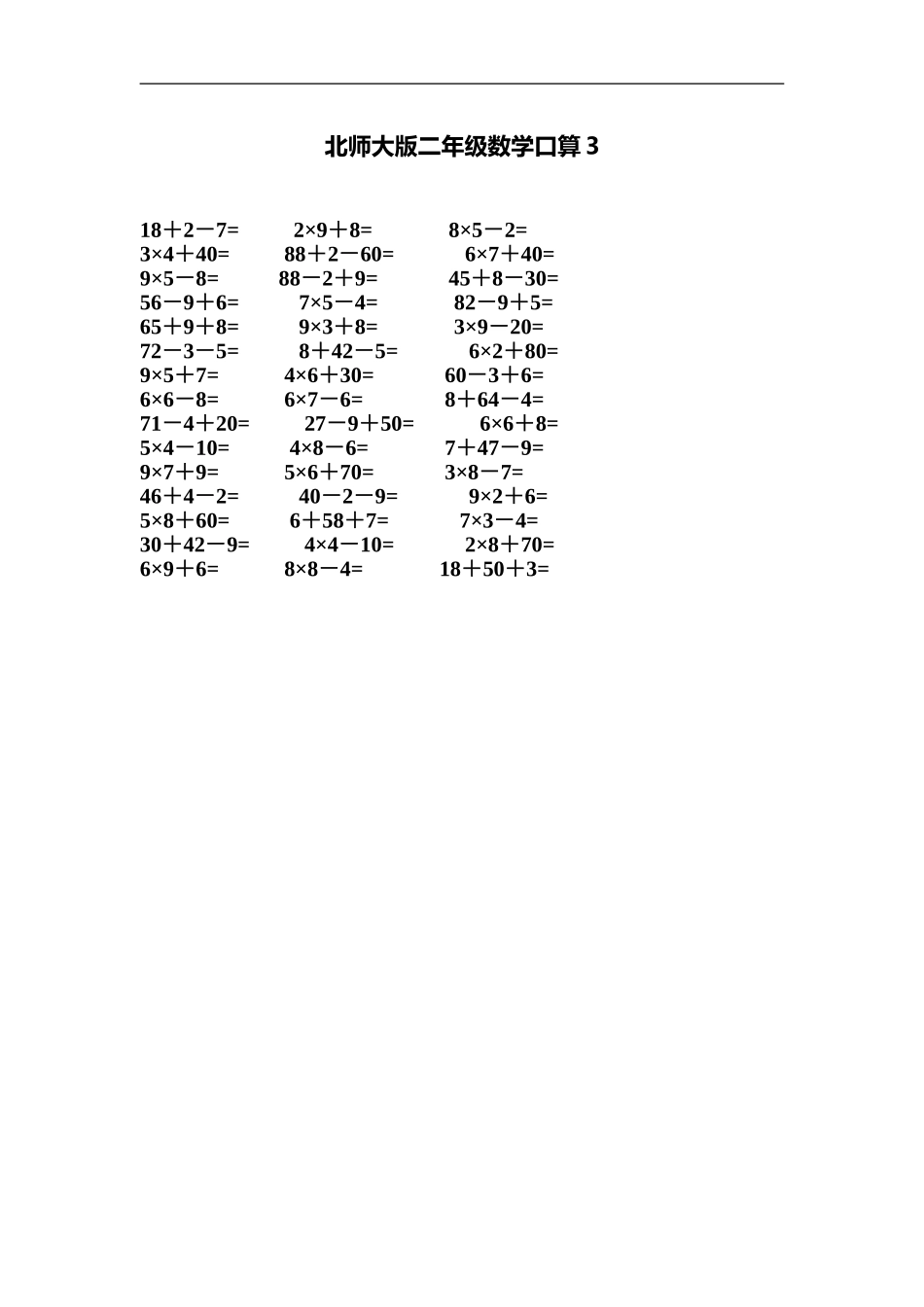 北师大版二年级数学口算3

$18+2-7=$ $2\times9+8=$ $8\times5-2=$
$3\times4+40=$ $88+2-60=$ $6\times7+40=$
$9\times5-8=$ $88-2+9=$ $45+8-30=$
$56-9+6=$ $7\times5-4=$ $82-9+5=$
$65+9+8=$ $9\times3+8=$ $3\times9-20=$
$72-3-5=$ $8+42-5=$ $6\times2+80=$
$9\times5+7=$ $4\times6+30=$ $60-3+6=$
$6\times6-8=$ $6\times7-6=$ $8+64-4=$
$71-4+20=$ $27-9+50=$ $6\times6+8=$
$5\times4-10=$ $4\times8-6=$ $7+47-9=$
$9\times7+9=$ $5\times6+70=$ $3\times8-7=$
$46+4-2=$ $40-2-9=$ $9\times2+6=$
$5\times8+60=$ $6+58+7=$ $7\times3-4=$
$30+42-9=$ $4\times4-10=$ $2\times8+70=$
$6\times9+6=$ $8\times8-4=$ $18+50+3=$